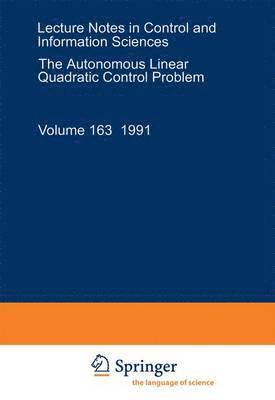 Lecture Notes in Control and Information Sciences

The Autonomous Linear Quadratic Control Problem

Volume 163 1991

Springer
the language of science